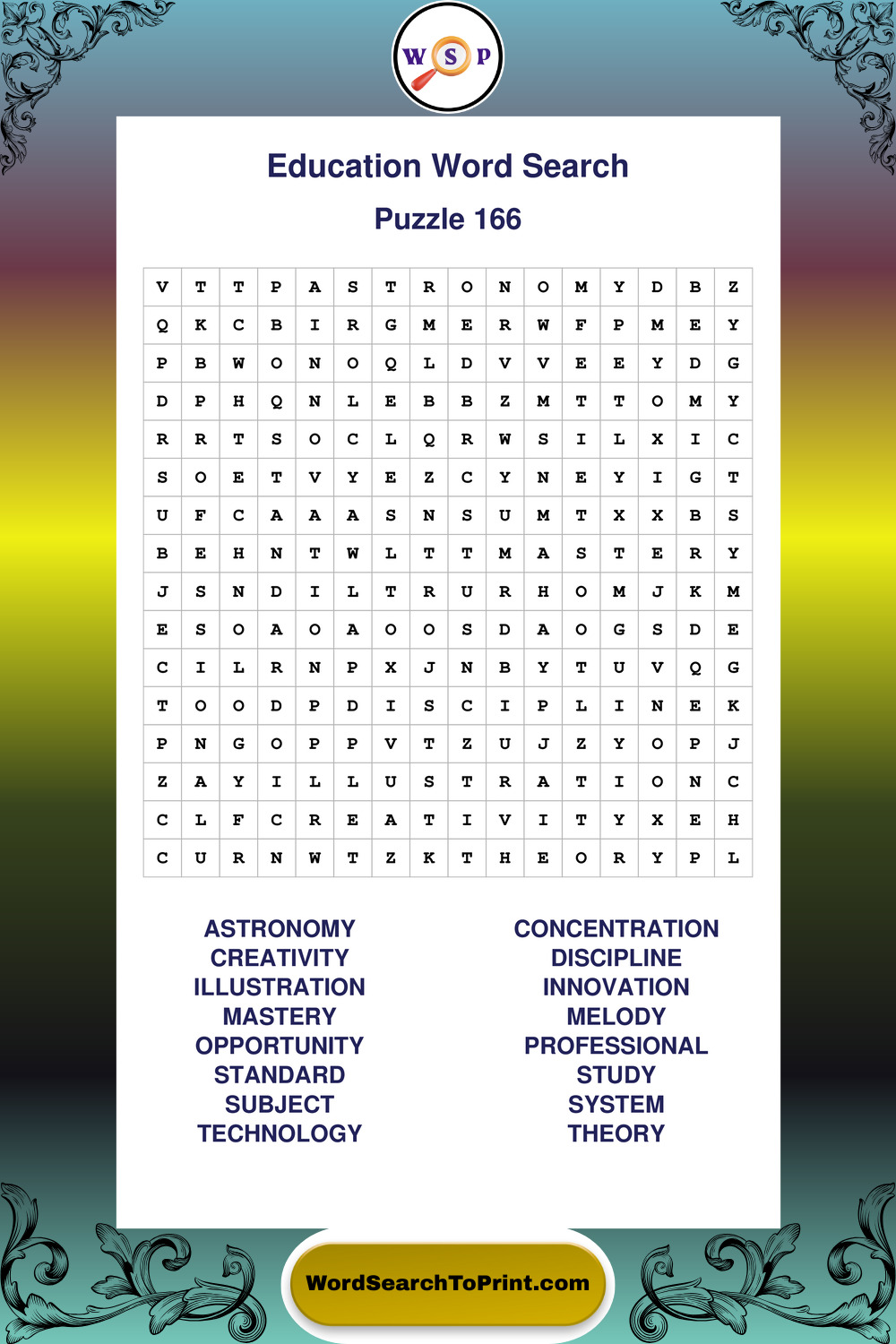 W S P

Education Word Search

Puzzle 166

| V | T | T | P | A | S | T | R | O | N | O | M | Y | D | B | Z |
|---|---|---|---|---|---|---|---|---|---|---|---|---|---|---|---|
| Q | K | C | B | I | R | G | M | E | R | W | F | P | M | E | Y |
| P | B | W | O | N | O | Q | L | D | V | V | E | E | Y | D | G |
| D | P | H | Q | N | L | E | B | B | Z | M | T | T | O | M | Y |
| R | R | T | S | O | C | L | Q | R | W | S | I | L | X | I | C |
| S | O | E | T | V | Y | E | Z | C | Y | N | E | Y | I | G | T |
| U | F | C | A | A | A | S | N | S | U | M | T | X | X | B | S |
| B | E | H | N | T | W | L | T | T | M | A | S | T | E | R | Y |
| J | S | N | D | I | L | T | R | U | R | H | O | M | J | K | M |
| E | S | O | A | O | A | O | O | S | D | A | O | G | S | D | E |
| C | I | L | R | N | P | X | J | N | B | Y | T | U | V | Q | G |
| T | O | O | D | P | D | I | S | C | I | P | L | I | N | E | K |
| P | N | G | O | P | P | V | T | Z | U | J | Z | Y | O | P | J |
| Z | A | Y | I | L | L | U | S | T | R | A | T | I | O | N | C |
| C | L | F | C | R | E | A | T | I | V | I | T | Y | X | E | H |
| C | U | R | N | W | T | Z | K | T | H | E | O | R | Y | P | L |

ASTRONOMY
CREATIVITY
ILLUSTRATION
MASTERY
OPPORTUNITY
STANDARD
SUBJECT
TECHNOLOGY

CONCENTRATION
DISCIPLINE
INNOVATION
MELODY
PROFESSIONAL
STUDY
SYSTEM
THEORY

WordSearchToPrint.com